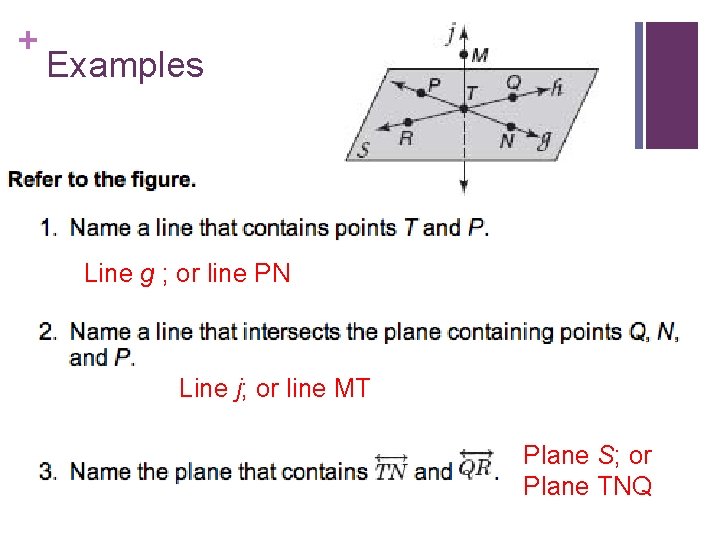 + Examples

j
M
P
T
Q
h
R
N
g
S

Refer to the figure.

1. Name a line that contains points $T$ and $P$.

Line $g$ ; or line PN

2. Name a line that intersects the plane containing points $Q$, $N$, and $P$.

Line $j$; or line MT

3. Name the plane that contains $\overleftrightarrow{TN}$ and $\overleftrightarrow{QR}$.

Plane $S$; or Plane TNQ